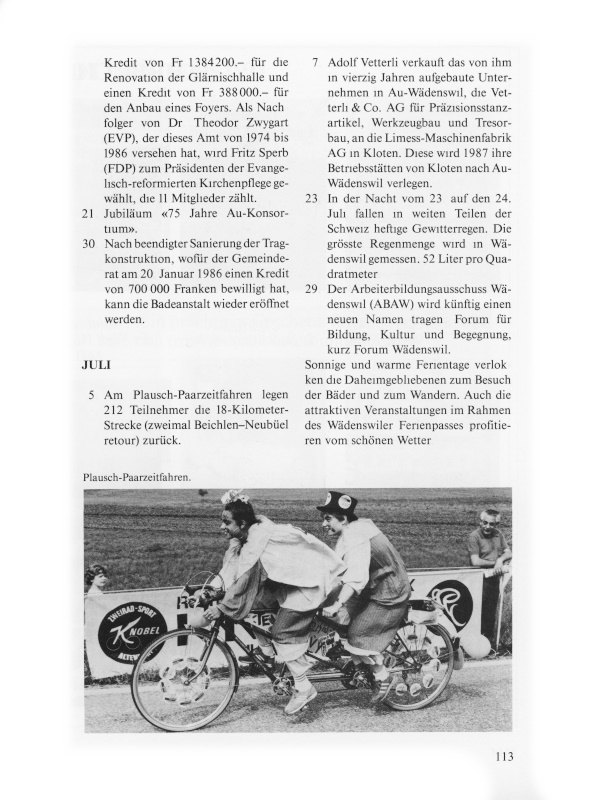 Kredit von Fr 1384200.– für die Renovation der Glärnischhalle und einen Kredit von Fr 388000.– für den Anbau eines Foyers. Als Nachfolger von Dr Theodor Zwygart (EVP), der dieses Amt von 1974 bis 1986 versehen hat, wird Fritz Sperb (FDP) zum Präsidenten der Evangelisch-reformierten Kirchenpflege gewählt, die 11 Mitglieder zählt.

21 Jubiläum «75 Jahre Au-Konsortium».

30 Nach beendigter Sanierung der Tragkonstruktion, wofür der Gemeinderat am 20 Januar 1986 einen Kredit von 700 000 Franken bewilligt hat, kann die Badeanstalt wieder eröffnet werden.

JULI

5 Am Plausch-Paarzeitfahren legen 212 Teilnehmer die 18-Kilometer-Strecke (zweimal Beichlen–Neubüel retour) zurück.

7 Adolf Vetterli verkauft das von ihm in vierzig Jahren aufgebaute Unternehmen in Au-Wädenswil, die Vetterli & Co. AG für Präzisionsstanzartikel, Werkzeugbau und Tresorbau, an die Limess-Maschinenfabrik AG in Kloten. Diese wird 1987 ihre Betriebsstätten von Kloten nach Au-Wädenswil verlegen.

23 In der Nacht vom 23 auf den 24. Juli fallen in weiten Teilen der Schweiz heftige Gewitterregen. Die grösste Regenmenge wird in Wädenswil gemessen. 52 Liter pro Quadratmeter

29 Der Arbeiterbildungsausschuss Wädenswil (ABAW) wird künftig einen neuen Namen tragen Forum für Bildung, Kultur und Begegnung, kurz Forum Wädenswil.

Sonnige und warme Ferientage verlocken die Daheimgebliebenen zum Besuch der Bäder und zum Wandern. Auch die attraktiven Veranstaltungen im Rahmen des Wädenswiler Ferienpasses profitieren vom schönen Wetter

Plausch-Paarzeitfahren.

ZWEIRAD-SPORT KNOBEL

113